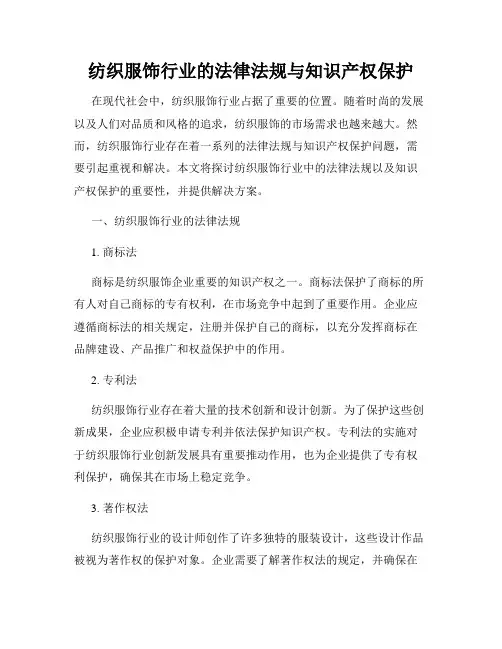 纺织服饰行业的法律法规与知识产权保护

在现代社会中，纺织服饰行业占据了重要的位置。随着时尚的发展以及人们对品质和风格的追求，纺织服饰的市场需求也越来越大。然而，纺织服饰行业存在着一系列的法律法规与知识产权保护问题，需要引起重视和解决。本文将探讨纺织服饰行业中的法律法规以及知识产权保护的重要性，并提供解决方案。

一、纺织服饰行业的法律法规

1. 商标法

商标是纺织服饰企业重要的知识产权之一。商标法保护了商标的所有人对自己商标的专有权利，在市场竞争中起到了重要作用。企业应遵循商标法的相关规定，注册并保护自己的商标，以充分发挥商标在品牌建设、产品推广和权益保护中的作用。

2. 专利法

纺织服饰行业存在着大量的技术创新和设计创新。为了保护这些创新成果，企业应积极申请专利并依法保护知识产权。专利法的实施对于纺织服饰行业创新发展具有重要推动作用，也为企业提供了专有权利保护，确保其在市场上稳定竞争。

3. 著作权法

纺织服饰行业的设计师创作了许多独特的服装设计，这些设计作品被视为著作权的保护对象。企业需要了解著作权法的规定，并确保在